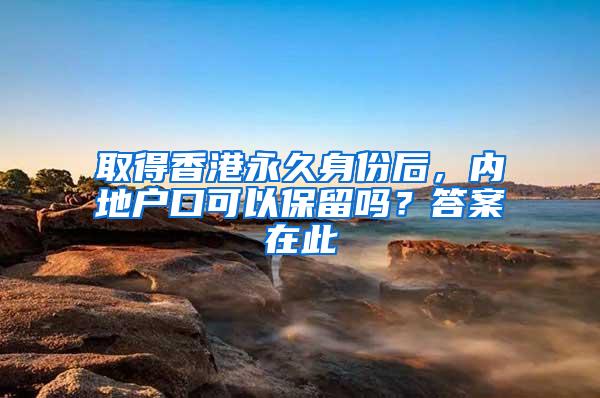 取得香港永久身份后，内地户口可以保留吗？答案在此